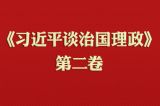 《习近平谈治国理政》
第二卷